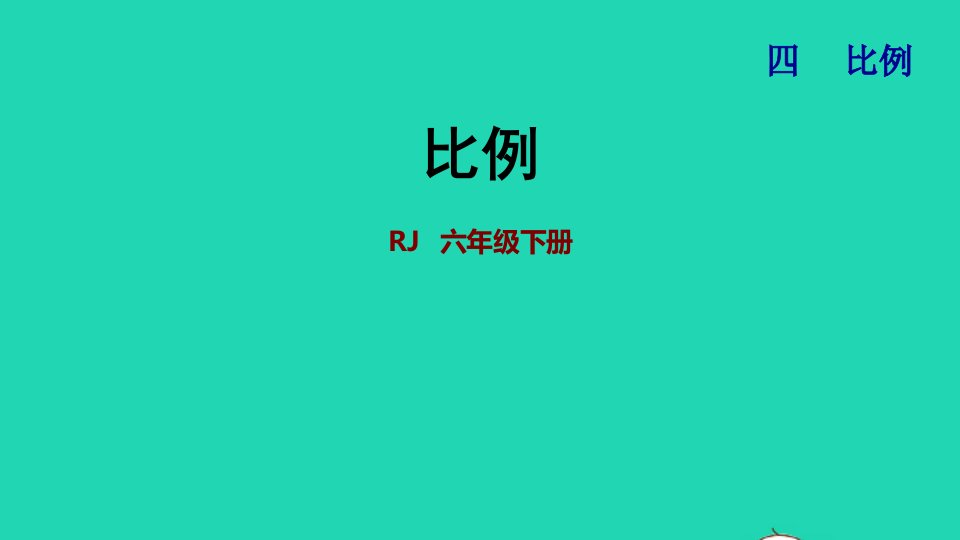 四　比例

比例

RJ　六年级下册